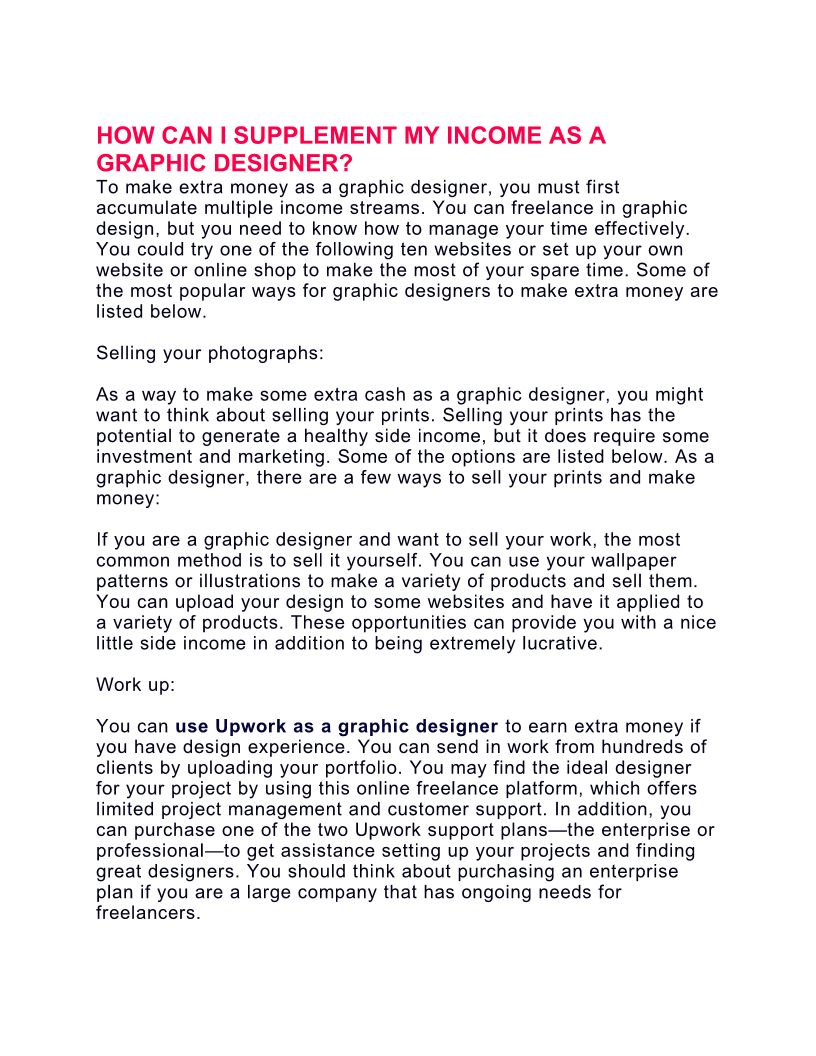 HOW CAN I SUPPLEMENT MY INCOME AS A GRAPHIC DESIGNER?
To make extra money as a graphic designer, you must first accumulate multiple income streams. You can freelance in graphic design, but you need to know how to manage your time effectively. You could try one of the following ten websites or set up your own website or online shop to make the most of your spare time. Some of the most popular ways for graphic designers to make extra money are listed below.

Selling your photographs:

As a way to make some extra cash as a graphic designer, you might want to think about selling your prints. Selling your prints has the potential to generate a healthy side income, but it does require some investment and marketing. Some of the options are listed below. As a graphic designer, there are a few ways to sell your prints and make money:

If you are a graphic designer and want to sell your work, the most common method is to sell it yourself. You can use your wallpaper patterns or illustrations to make a variety of products and sell them. You can upload your design to some websites and have it applied to a variety of products. These opportunities can provide you with a nice little side income in addition to being extremely lucrative.

Work up:

You can use Upwork as a graphic designer to earn extra money if you have design experience. You can send in work from hundreds of clients by uploading your portfolio. You may find the ideal designer for your project by using this online freelance platform, which offers limited project management and customer support. In addition, you can purchase one of the two Upwork support plans—the enterprise or professional—to get assistance setting up your projects and finding great designers. You should think about purchasing an enterprise plan if you are a large company that has ongoing needs for freelancers.